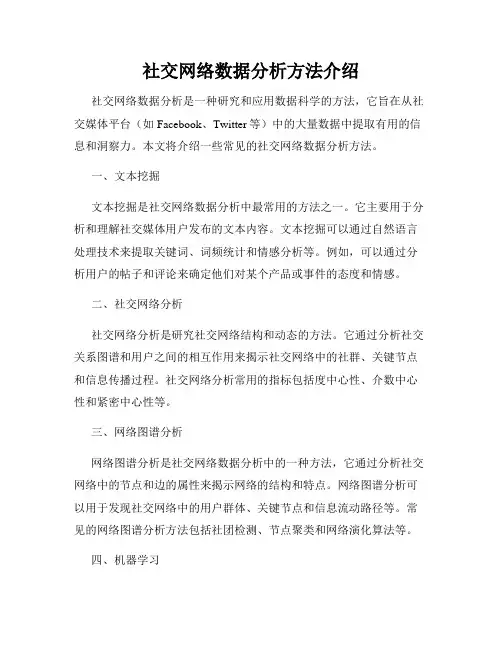 社交网络数据分析方法介绍

社交网络数据分析是一种研究和应用数据科学的方法，它旨在从社交媒体平台（如 Facebook、Twitter 等）中的大量数据中提取有用的信息和洞察力。本文将介绍一些常见的社交网络数据分析方法。

一、文本挖掘

文本挖掘是社交网络数据分析中最常用的方法之一。它主要用于分析和理解社交媒体用户发布的文本内容。文本挖掘可以通过自然语言处理技术来提取关键词、词频统计和情感分析等。例如，可以通过分析用户的帖子和评论来确定他们对某个产品或事件的态度和情感。

二、社交网络分析

社交网络分析是研究社交网络结构和动态的方法。它通过分析社交关系图谱和用户之间的相互作用来揭示社交网络中的社群、关键节点和信息传播过程。社交网络分析常用的指标包括度中心性、介数中心性和紧密中心性等。

三、网络图谱分析

网络图谱分析是社交网络数据分析中的一种方法，它通过分析社交网络中的节点和边的属性来揭示网络的结构和特点。网络图谱分析可以用于发现社交网络中的用户群体、关键节点和信息流动路径等。常见的网络图谱分析方法包括社团检测、节点聚类和网络演化算法等。

四、机器学习